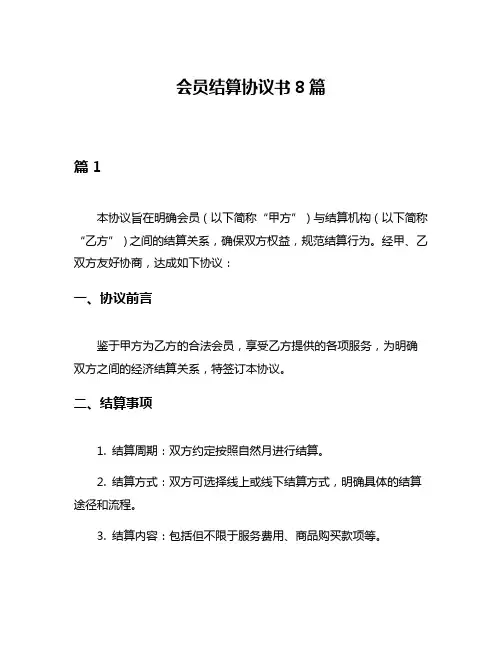 会员结算协议书 8 篇

篇 1

本协议旨在明确会员（以下简称“甲方”）与结算机构（以下简称“乙方”）之间的结算关系，确保双方权益，规范结算行为。经甲、乙双方友好协商，达成如下协议：

一、协议前言

鉴于甲方为乙方的合法会员，享受乙方提供的各项服务，为明确双方之间的经济结算关系，特签订本协议。

二、结算事项

1. 结算周期：双方约定按照自然月进行结算。

2. 结算方式：双方可选择线上或线下结算方式，明确具体的结算途径和流程。

3. 结算内容：包括但不限于服务费用、商品购买款项等。